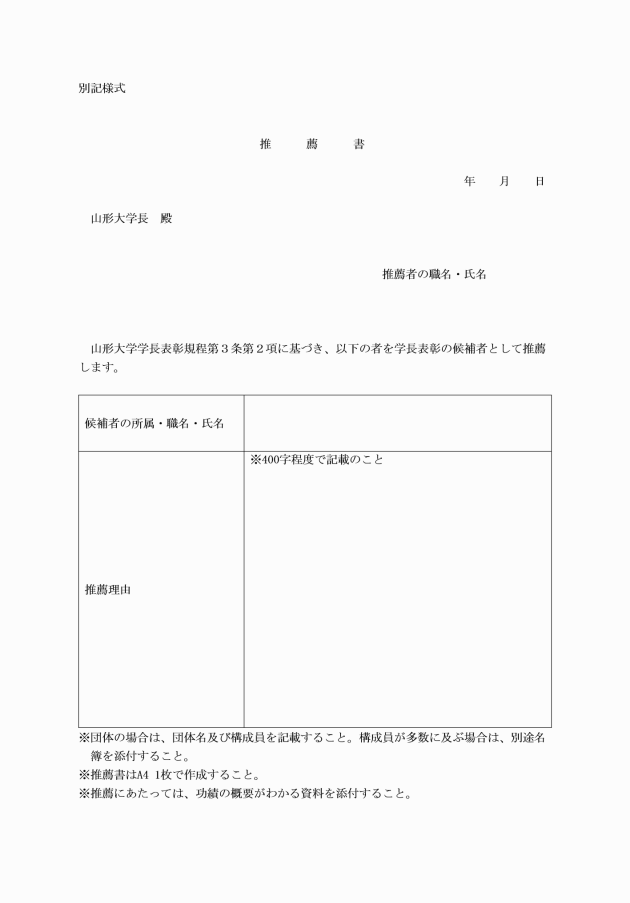 別記様式

推　薦　書

年　月　日

山形大学長　殿

推薦者の職名・氏名

山形大学学長表彰規程第３条第２項に基づき、以下の者を学長表彰の候補者として推薦します。

| 候補者の所属・職名・氏名 |  |
|---|---|
| 推薦理由 | ※400字程度で記載のこと |

※団体の場合は、団体名及び構成員を記載すること。構成員が多数に及ぶ場合は、別途名簿を添付すること。
※推薦書はA4 1枚で作成すること。
※推薦にあたっては、功績の概要がわかる資料を添付すること。